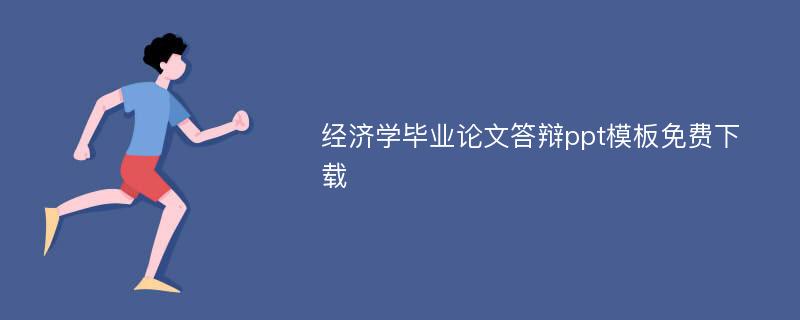 经济学毕业论文答辩ppt模板免费下载